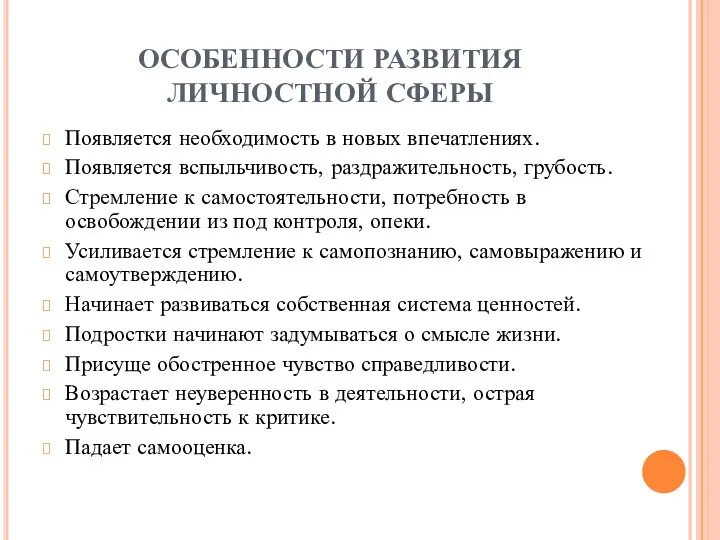 ОСОБЕННОСТИ РАЗВИТИЯ ЛИЧНОСТНОЙ СФЕРЫ

Появляется необходимость в новых впечатлениях.
Появляется вспыльчивость, раздражительность, грубость.
Стремление к самостоятельности, потребность в освобождении из под контроля, опеки.
Усиливается стремление к самопознанию, самовыражению и самоутверждению.
Начинает развиваться собственная система ценностей.
Подростки начинают задумываться о смысле жизни.
Присуще обостренное чувство справедливости.
Возрастает неуверенность в деятельности, острая чувствительность к критике.
Падает самооценка.